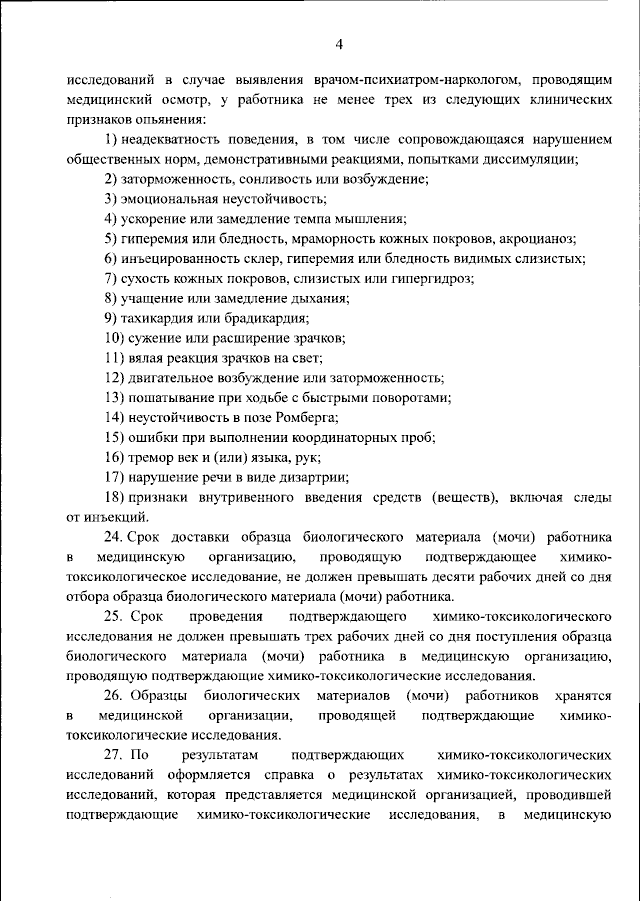 4

исследований в случае выявления врачом-психиатром-наркологом, проводящим медицинский осмотр, у работника не менее трех из следующих клинических признаков опьянения:

1) неадекватность поведения, в том числе сопровождающаяся нарушением общественных норм, демонстративными реакциями, попытками диссимуляции;

2) заторможенность, сонливость или возбуждение;

3) эмоциональная неустойчивость;

4) ускорение или замедление темпа мышления;

5) гиперемия или бледность, мраморность кожных покровов, акроцианоз;

6) инъецированность склер, гиперемия или бледность видимых слизистых;

7) сухость кожных покровов, слизистых или гипергидроз;

8) учащение или замедление дыхания;

9) тахикардия или брадикардия;

10) сужение или расширение зрачков;

11) вялая реакция зрачков на свет;

12) двигательное возбуждение или заторможенность;

13) пошатывание при ходьбе с быстрыми поворотами;

14) неустойчивость в позе Ромберга;

15) ошибки при выполнении координаторных проб;

16) тремор век и (или) языка, рук;

17) нарушение речи в виде дизартрии;

18) признаки внутривенного введения средств (веществ), включая следы от инъекций.

24. Срок доставки образца биологического материала (мочи) работника в медицинскую организацию, проводящую подтверждающее химико-токсикологическое исследование, не должен превышать десяти рабочих дней со дня отбора образца биологического материала (мочи) работника.

25. Срок проведения подтверждающего химико-токсикологического исследования не должен превышать трех рабочих дней со дня поступления образца биологического материала (мочи) работника в медицинскую организацию, проводящую подтверждающие химико-токсикологические исследования.

26. Образцы биологических материалов (мочи) работников хранятся в медицинской организации, проводящей подтверждающие химико-токсикологические исследования.

27. По результатам подтверждающих химико-токсикологических исследований оформляется справка о результатах химико-токсикологических исследований, которая представляется медицинской организацией, проводившей подтверждающие химико-токсикологические исследования, в медицинскую